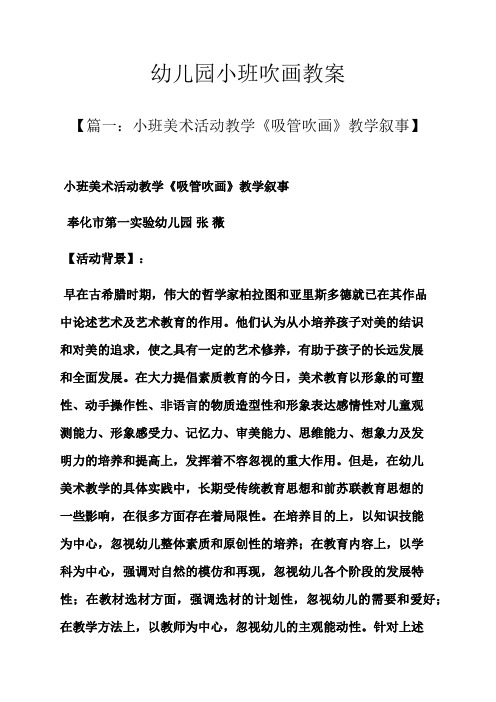 幼儿园小班吹画教案

【篇一：小班美术活动教学《吸管吹画》教学叙事】

小班美术活动教学《吸管吹画》教学叙事

奉化市第一实验幼儿园 张 薇

【活动背景】：

早在古希腊时期，伟大的哲学家柏拉图和亚里斯多德就已在其作品中论述艺术及艺术教育的作用。他们认为从小培养孩子对美的结识和对美的追求，使之具有一定的艺术修养，有助于孩子的长远发展和全面发展。在大力提倡素质教育的今日，美术教育以形象的可塑性、动手操作性、非语言的物质造型性和形象表达感情性对儿童观测能力、形象感受力、记忆力、审美能力、思维能力、想象力及发明力的培养和提高上，发挥着不容忽视的重大作用。但是，在幼儿美术教学的具体实践中，长期受传统教育思想和前苏联教育思想的一些影响，在很多方面存在着局限性。在培养目的上，以知识技能为中心，忽视幼儿整体素质和原创性的培养；在教育内容上，以学科为中心，强调对自然的模仿和再现，忽视幼儿各个阶段的发展特性；在教材选材方面，强调选材的计划性，忽视幼儿的需要和爱好；在教学方法上，以教师为中心，忽视幼儿的主观能动性。针对上述